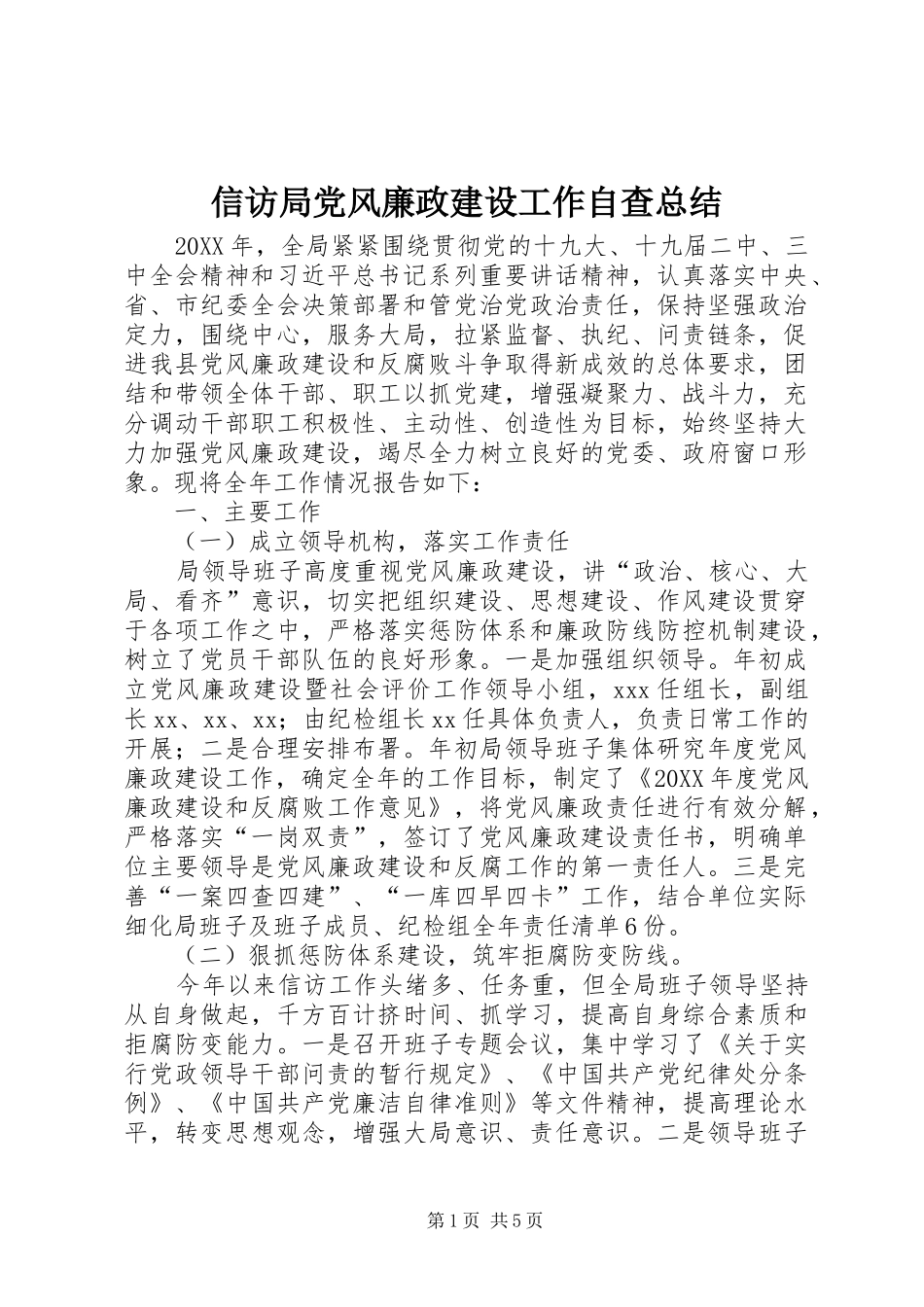 信访局党风廉政建设工作自查总结

20XX年，全局紧紧围绕贯彻党的十九大、十九届二中、三中全会精神和习近平总书记系列重要讲话精神，认真落实中央、省、市纪委全会决策部署和管党治党政治责任，保持坚强政治定力，围绕中心，服务大局，拉紧监督、执纪、问责链条，促进我县党风廉政建设和反腐败斗争取得新成效的总体要求，团结和带领全体干部、职工以抓党建，增强凝聚力、战斗力，充分调动干部职工积极性、主动性、创造性为目标，始终坚持大力加强党风廉政建设，竭尽全力树立良好的党委、政府窗口形象。现将全年工作情况报告如下：

一、主要工作

（一）成立领导机构，落实工作责任

局领导班子高度重视党风廉政建设，讲“政治、核心、大局、看齐”意识，切实把组织建设、思想建设、作风建设贯穿于各项工作之中，严格落实惩防体系和廉政防线防控机制建设，树立了党员干部队伍的良好形象。一是加强组织领导。年初成立党风廉政建设暨社会评价工作领导小组，xxx任组长，副组长xx、xx、xx；由纪检组长xx任具体负责人，负责日常工作的开展；二是合理安排布署。年初局领导班子集体研究年度党风廉政建设工作，确定全年的工作目标，制定了《20XX年度党风廉政建设和反腐败工作意见》，将党风廉政责任进行有效分解，严格落实“一岗双责”，签订了党风廉政建设责任书，明确单位主要领导是党风廉政建设和反腐工作的第一责任人。三是完善“一案四查四建”、“一库四早四卡”工作，结合单位实际细化局班子及班子成员、纪检组全年责任清单6份。

（二）狠抓惩防体系建设，筑牢拒腐防变防线。

今年以来信访工作头绪多、任务重，但全局班子领导坚持从自身做起，千方百计挤时间、抓学习，提高自身综合素质和拒腐防变能力。一是召开班子专题会议，集中学习了《关于实行党政领导干部问责的暂行规定》、《中国共产党纪律处分条例》、《中国共产党廉洁自律准则》等文件精神，提高理论水平，转变思想观念，增强大局意识、责任意识。二是领导班子

第1页 共5页